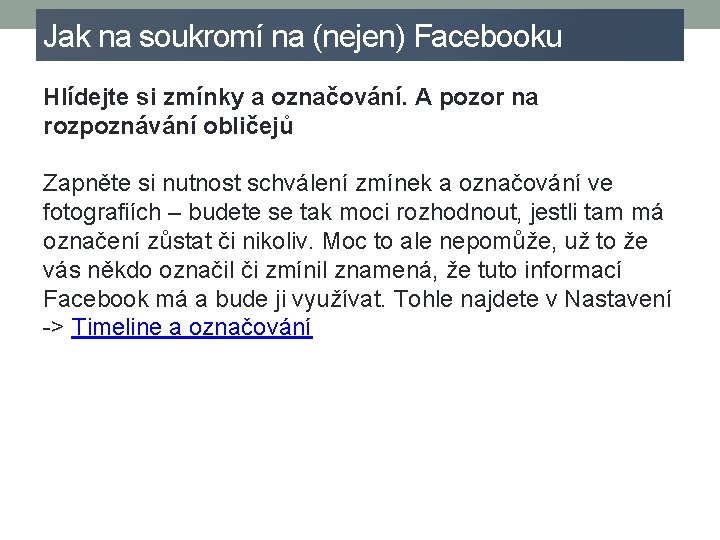 Jak na soukromí na (nejen) Facebooku

Hlídejte si zmínky a označování. A pozor na rozpoznávání obličejů

Zapněte si nutnost schválení zmínek a označování ve fotografiích – budete se tak moci rozhodnout, jestli tam má označení zůstat či nikoliv. Moc to ale nepomůže, už to že vás někdo označil či zmínil znamená, že tuto informací Facebook má a bude ji využívat. Tohle najdete v Nastavení -> Timeline a označování